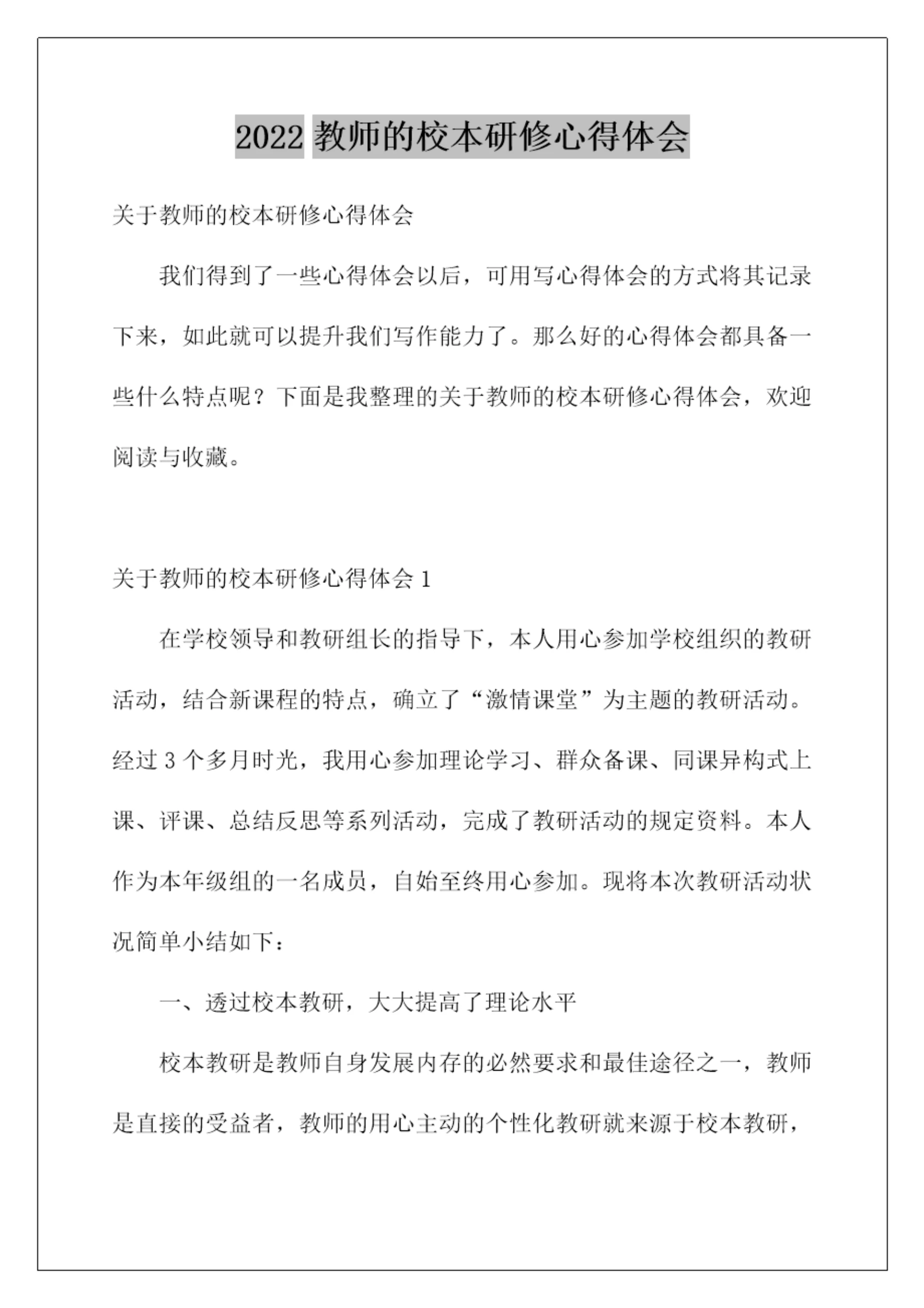 2022 教师的校本研修心得体会

关于教师的校本研修心得体会

我们得到了一些心得体会以后，可用写心得体会的方式将其记录下来，如此就可以提升我们写作能力了。那么好的心得体会都具备一些什么特点呢？下面是我整理的关于教师的校本研修心得体会，欢迎阅读与收藏。

关于教师的校本研修心得体会 1

在学校领导和教研组长的指导下，本人用心参加学校组织的教研活动，结合新课程的特点，确立了“激情课堂”为主题的教研活动。经过 3 个多月时光，我用心参加理论学习、群众备课、同课异构式上课、评课、总结反思等系列活动，完成了教研活动的规定资料。本人作为本年级组的一名成员，自始至终用心参加。现将本次教研活动状况简单小结如下：

一、透过校本教研，大大提高了理论水平

校本教研是教师自身发展内存的必然要求和最佳途径之一，教师是直接的受益者，教师的用心主动的个性化教研就来源于校本教研，